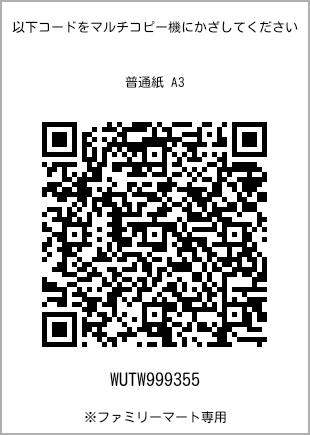 以下コードをマルチコピー機にかざしてください

普通紙 A3

WUTW999355

※ファミリーマート専用